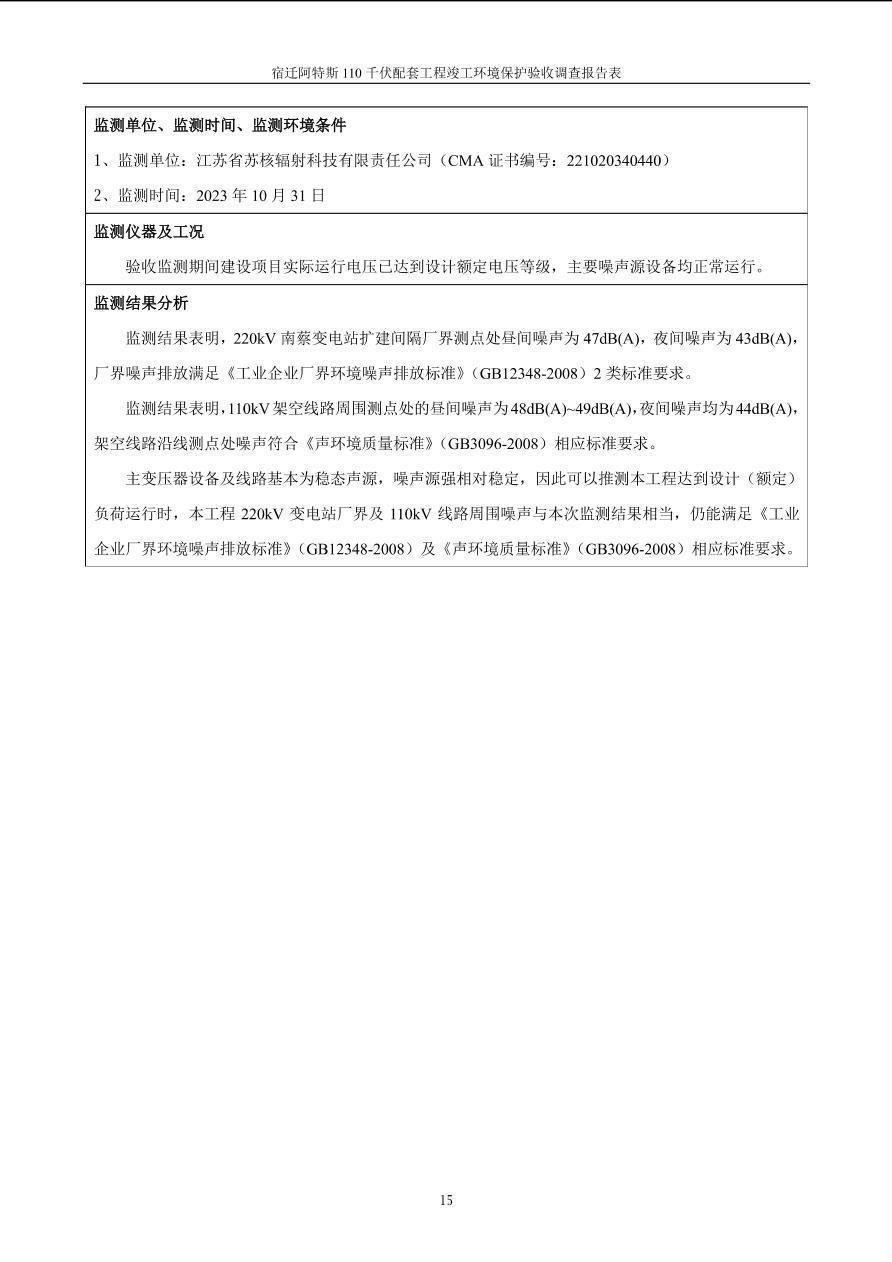 宿迁阿特斯 110 千伏配套工程竣工环境保护验收调查报告表

监测单位、监测时间、监测环境条件

1、监测单位：江苏省苏核辐射科技有限责任公司（CMA 证书编号：221020340440）

2、监测时间：2023 年 10 月 31 日

监测仪器及工况

验收监测期间建设项目实际运行电压已达到设计额定电压等级，主要噪声源设备均正常运行。

监测结果分析

监测结果表明，220kV 南蔡变电站扩建间隔厂界测点处昼间噪声为 47dB(A)，夜间噪声为 43dB(A)，厂界噪声排放满足《工业企业厂界环境噪声排放标准》（GB12348-2008）2 类标准要求。

监测结果表明，110kV 架空线路周围测点处的昼间噪声为 48dB(A)~49dB(A)，夜间噪声均为 44dB(A)，架空线路沿线测点处噪声符合《声环境质量标准》（GB3096-2008）相应标准要求。

主变压器设备及线路基本为稳态声源，噪声源强相对稳定，因此可以推测本工程达到设计（额定）负荷运行时，本工程 220kV 变电站厂界及 110kV 线路周围噪声与本次监测结果相当，仍能满足《工业企业厂界环境噪声排放标准》（GB12348-2008）及《声环境质量标准》（GB3096-2008）相应标准要求。

15